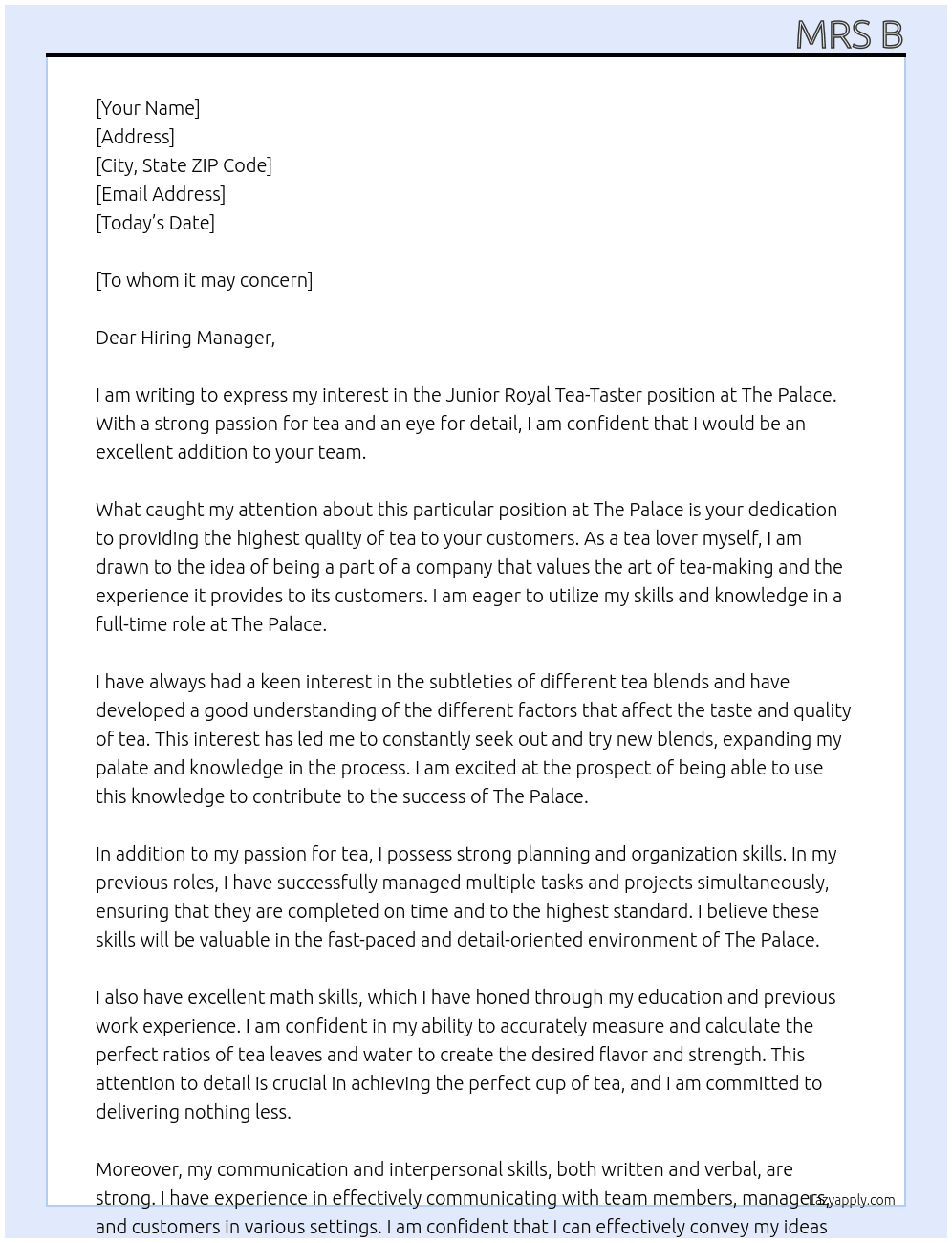 MRS B

[Your Name]
[Address]
[City, State ZIP Code]
[Email Address]
[Today's Date]

[To whom it may concern]

Dear Hiring Manager,

I am writing to express my interest in the Junior Royal Tea-Taster position at The Palace. With a strong passion for tea and an eye for detail, I am confident that I would be an excellent addition to your team.

What caught my attention about this particular position at The Palace is your dedication to providing the highest quality of tea to your customers. As a tea lover myself, I am drawn to the idea of being a part of a company that values the art of tea-making and the experience it provides to its customers. I am eager to utilize my skills and knowledge in a full-time role at The Palace.

I have always had a keen interest in the subtleties of different tea blends and have developed a good understanding of the different factors that affect the taste and quality of tea. This interest has led me to constantly seek out and try new blends, expanding my palate and knowledge in the process. I am excited at the prospect of being able to use this knowledge to contribute to the success of The Palace.

In addition to my passion for tea, I possess strong planning and organization skills. In my previous roles, I have successfully managed multiple tasks and projects simultaneously, ensuring that they are completed on time and to the highest standard. I believe these skills will be valuable in the fast-paced and detail-oriented environment of The Palace.

I also have excellent math skills, which I have honed through my education and previous work experience. I am confident in my ability to accurately measure and calculate the perfect ratios of tea leaves and water to create the desired flavor and strength. This attention to detail is crucial in achieving the perfect cup of tea, and I am committed to delivering nothing less.

Moreover, my communication and interpersonal skills, both written and verbal, are strong. I have experience in effectively communicating with team members, managers, and customers in various settings. I am confident that I can effectively convey my ideas

Lazyapply.com